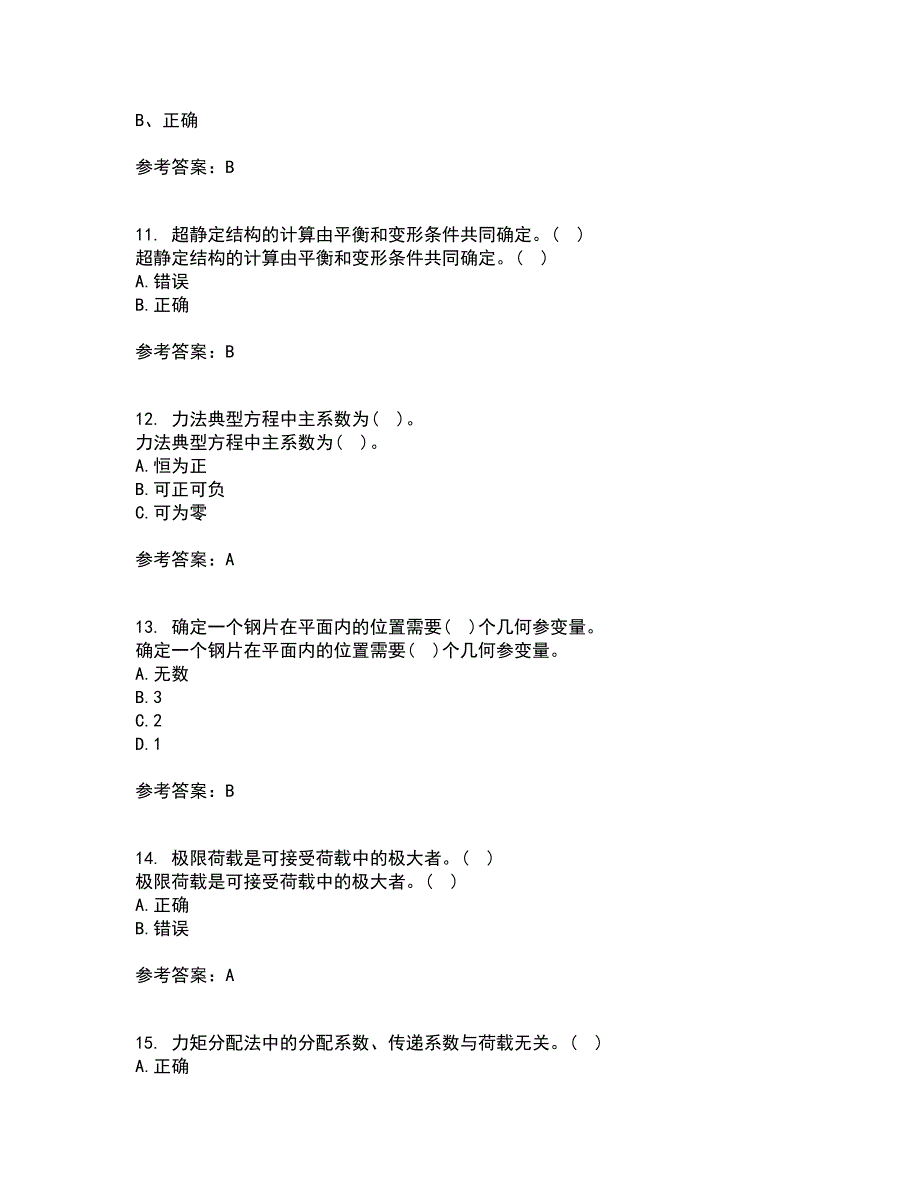 B、正确

参考答案：B

11. 超静定结构的计算由平衡和变形条件共同确定。（ ）
超静定结构的计算由平衡和变形条件共同确定。（ ）
A.错误
B.正确

参考答案：B

12. 力法典型方程中主系数为（ ）。
力法典型方程中主系数为（ ）。
A.恒为正
B.可正可负
C.可为零

参考答案：A

13. 确定一个钢片在平面内的位置需要（ ）个几何参变量。
确定一个钢片在平面内的位置需要（ ）个几何参变量。
A.无数
B.3
C.2
D.1

参考答案：B

14. 极限荷载是可接受荷载中的极大者。（ ）
极限荷载是可接受荷载中的极大者。（ ）
A.正确
B.错误

参考答案：A

15. 力矩分配法中的分配系数、传递系数与荷载无关。（ ）
A.正确